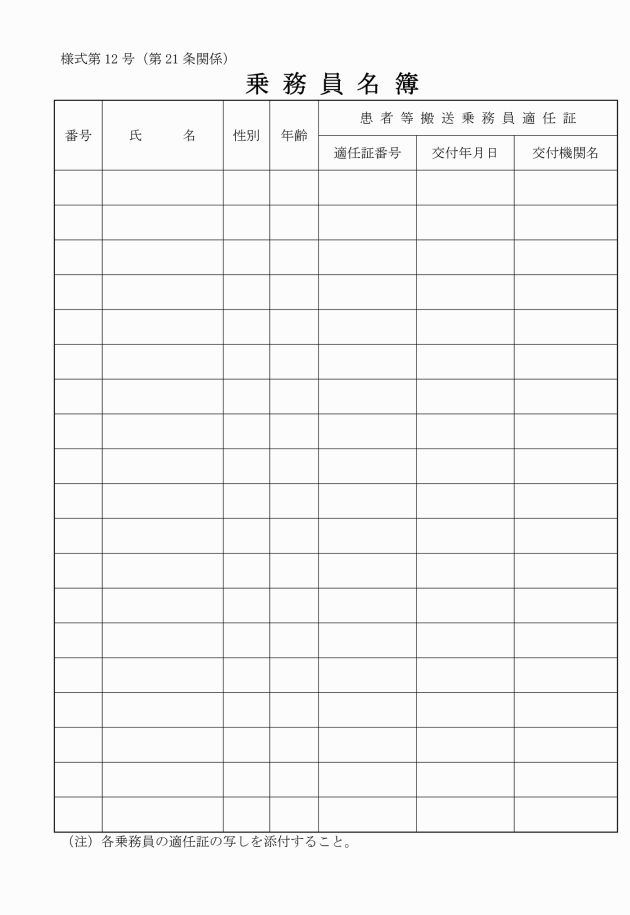 様式第12号（第21条関係）

乗務員名簿

| 番号 | 氏　　名 | 性別 | 年齢 | 患者等搬送乗務員適任証 | | |
|---|---|---|---|---|---|---|
| | | | | 適任証番号 | 交付年月日 | 交付機関名 |
| | | | | | | |
| | | | | | | |
| | | | | | | |
| | | | | | | |
| | | | | | | |
| | | | | | | |
| | | | | | | |
| | | | | | | |
| | | | | | | |
| | | | | | | |
| | | | | | | |
| | | | | | | |
| | | | | | | |
| | | | | | | |
| | | | | | | |
| | | | | | | |
| | | | | | | |
| | | | | | | |
| | | | | | | |

（注）各乗務員の適任証の写しを添付すること。